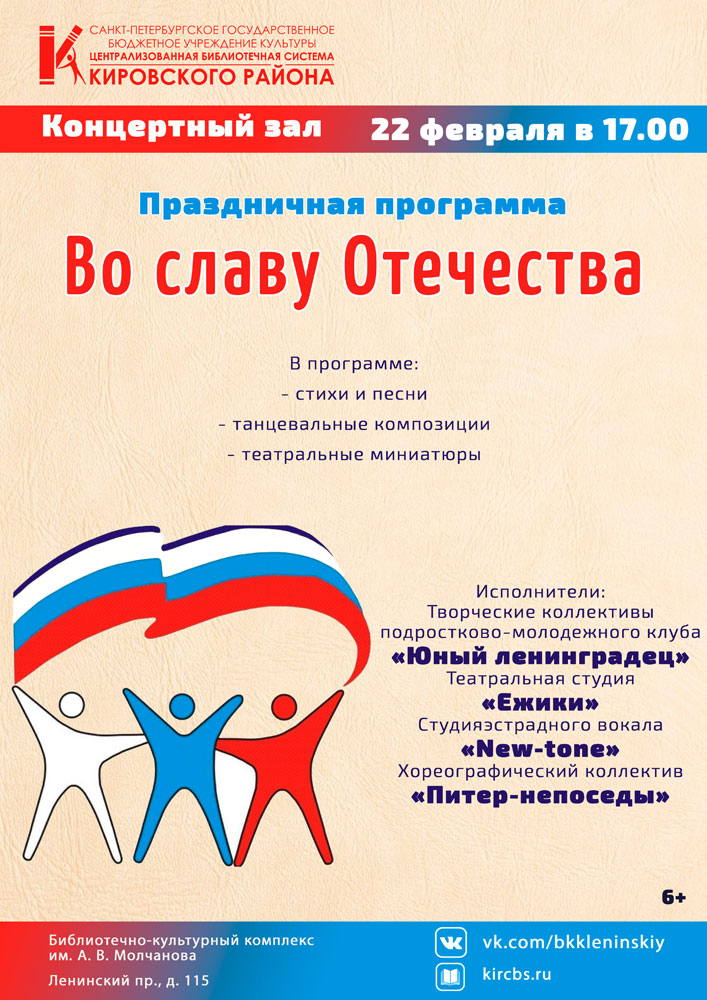 САНКТ-ПЕТЕРБУРГСКОЕ ГОСУДАРСТВЕННОЕ
БЮДЖЕТНОЕ УЧРЕЖДЕНИЕ КУЛЬТУРЫ
ЦЕНТРАЛИЗОВАННАЯ БИБЛИОТЕЧНАЯ СИСТЕМА
КИРОВСКОГО РАЙОНА

Концертный зал 22 февраля в 17.00

Праздничная программа
Во славу Отечества

В программе:
- стихи и песни
- танцевальные композиции
- театральные миниатюры

Исполнители:
Творческие коллективы
подростково-молодежного клуба
«Юный ленинградец»
Театральная студия
«Ежики»
Студияэстрадного вокала
«New-tone»
Хореографический коллектив
«Питер-непоседы»

6+

Библиотечно-культурный комплекс
им. А. В. Молчанова
Ленинский пр., д. 115

vk.com/bkkleninskiy
kircbs.ru